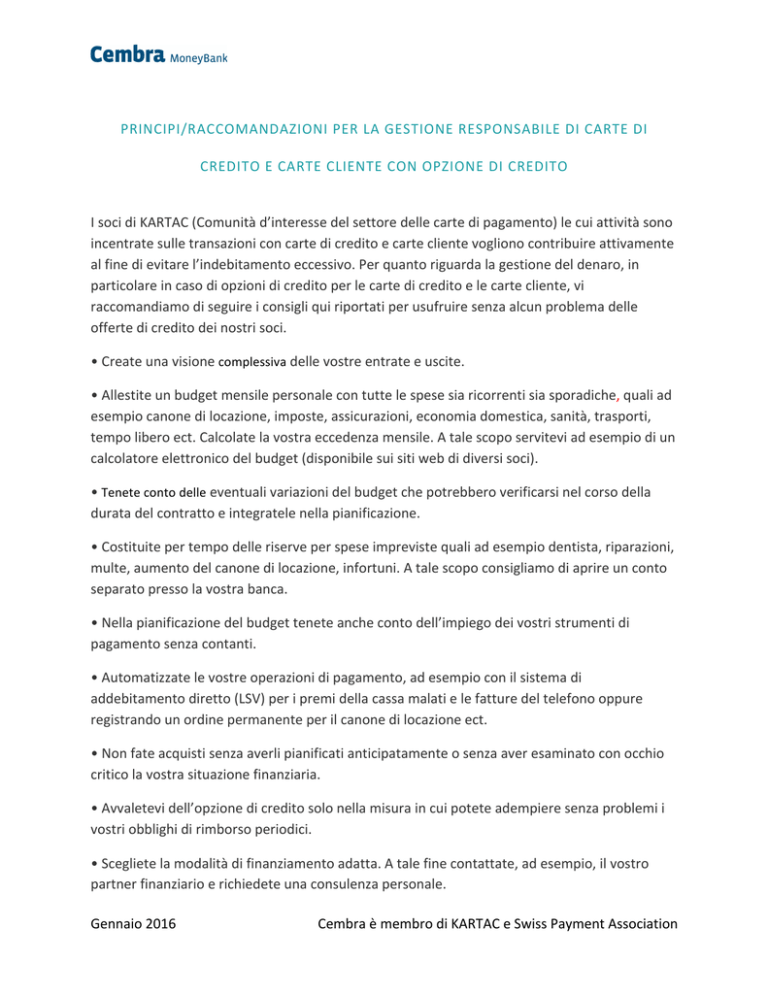 Cembra MoneyBank

PRINCIPI/RACCOMANDAZIONI PER LA GESTIONE RESPONSABILE DI CARTE DI CREDITO E CARTE CLIENTE CON OPZIONE DI CREDITO

I soci di KARTAC (Comunità d'interesse del settore delle carte di pagamento) le cui attività sono incentrate sulle transazioni con carte di credito e carte cliente vogliono contribuire attivamente al fine di evitare l'indebitamento eccessivo. Per quanto riguarda la gestione del denaro, in particolare in caso di opzioni di credito per le carte di credito e le carte cliente, vi raccomandiamo di seguire i consigli qui riportati per usufruire senza alcun problema delle offerte di credito dei nostri soci.

• Create una visione complessiva delle vostre entrate e uscite.

• Allestite un budget mensile personale con tutte le spese sia ricorrenti sia sporadiche, quali ad esempio canone di locazione, imposte, assicurazioni, economia domestica, sanità, trasporti, tempo libero ect. Calcolate la vostra eccedenza mensile. A tale scopo servitevi ad esempio di un calcolatore elettronico del budget (disponibile sui siti web di diversi soci).

• Tenete conto delle eventuali variazioni del budget che potrebbero verificarsi nel corso della durata del contratto e integratele nella pianificazione.

• Costituite per tempo delle riserve per spese impreviste quali ad esempio dentista, riparazioni, multe, aumento del canone di locazione, infortuni. A tale scopo consigliamo di aprire un conto separato presso la vostra banca.

• Nella pianificazione del budget tenete anche conto dell'impiego dei vostri strumenti di pagamento senza contanti.

• Automatizzate le vostre operazioni di pagamento, ad esempio con il sistema di addebitamento diretto (LSV) per i premi della cassa malati e le fatture del telefono oppure registrando un ordine permanente per il canone di locazione ect.

• Non fate acquisti senza averli pianificati anticipatamente o senza aver esaminato con occhio critico la vostra situazione finanziaria.

• Avvaletevi dell'opzione di credito solo nella misura in cui potete adempiere senza problemi i vostri obblighi di rimborso periodici.

• Scegliete la modalità di finanziamento adatta. A tale fine contattate, ad esempio, il vostro partner finanziario e richiedete una consulenza personale.

Gennaio 2016 Cembra è membro di KARTAC e Swiss Payment Association